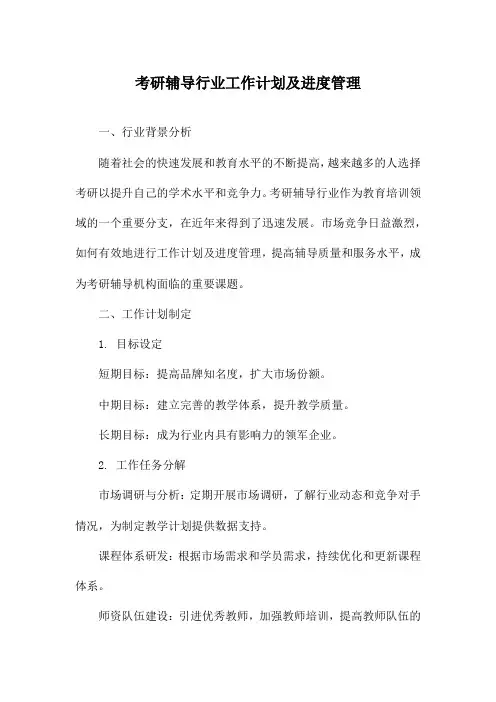 考研辅导行业工作计划及进度管理

一、行业背景分析

随着社会的快速发展和教育水平的不断提高，越来越多的人选择考研以提升自己的学术水平和竞争力。考研辅导行业作为教育培训领域的一个重要分支，在近年来得到了迅速发展。市场竞争日益激烈，如何有效地进行工作计划及进度管理，提高辅导质量和服务水平，成为考研辅导机构面临的重要课题。

二、工作计划制定

1. 目标设定

短期目标：提高品牌知名度，扩大市场份额。

中期目标：建立完善的教学体系，提升教学质量。

长期目标：成为行业内具有影响力的领军企业。

2. 工作任务分解

市场调研与分析：定期开展市场调研，了解行业动态和竞争对手情况，为制定教学计划提供数据支持。

课程体系研发：根据市场需求和学员需求，持续优化和更新课程体系。

师资队伍建设：引进优秀教师，加强教师培训，提高教师队伍的